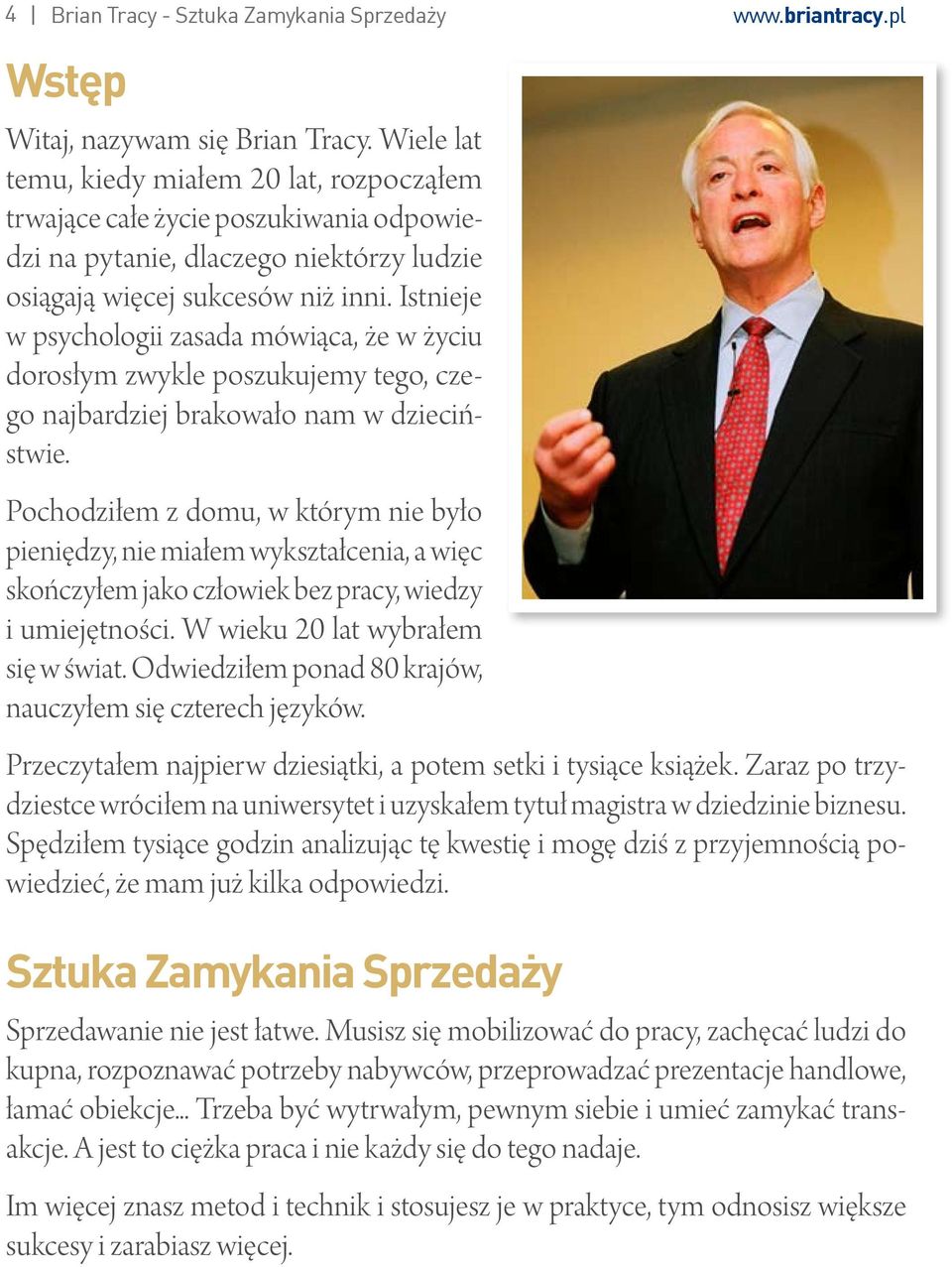 4 | Brian Tracy - Sztuka Zamykania Sprzedaży www.briantracy.pl

Wstęp

Witaj, nazywam się Brian Tracy. Wiele lat temu, kiedy miałem 20 lat, rozpocząłem trwające całe życie poszukiwania odpowiedzi na pytanie, dlaczego niektórzy ludzie osiągają więcej sukcesów niż inni. Istnieje w psychologii zasada mówiąca, że w życiu dorosłym zwykle poszukujemy tego, czego najbardziej brakowało nam w dzieciństwie.

Pochodziłem z domu, w którym nie było pieniędzy, nie miałem wykształcenia, a więc skończyłem jako człowiek bez pracy, wiedzy i umiejętności. W wieku 20 lat wybrałem się w świat. Odwiedziłem ponad 80 krajów, nauczyłem się czterech języków.

Przeczytałem najpierw dziesiątki, a potem setki i tysiące książek. Zaraz po trzydziestce wróciłem na uniwersytet i uzyskałem tytuł magistra w dziedzinie biznesu. Spędziłem tysiące godzin analizując tę kwestię i mogę dziś z przyjemnością powiedzieć, że mam już kilka odpowiedzi.

Sztuka Zamykania Sprzedaży

Sprzedawanie nie jest łatwe. Musisz się mobilizować do pracy, zachęcać ludzi do kupna, rozpoznawać potrzeby nabywców, przeprowadzać prezentacje handlowe, łamać obiekcje... Trzeba być wytrwałym, pewnym siebie i umieć zamykać transakcje. A jest to ciężka praca i nie każdy się do tego nadaje.

Im więcej znasz metod i technik i stosujesz je w praktyce, tym odnosisz większe sukcesy i zarabiasz więcej.